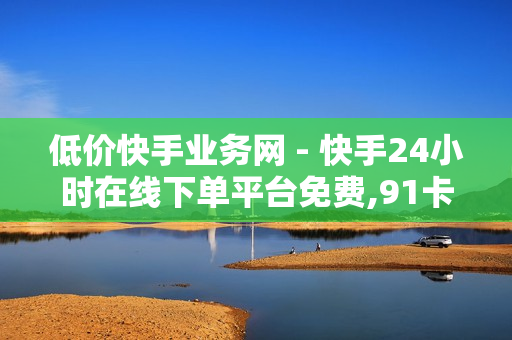 低价快手业务网 - 快手24小时在线下单平台免费,91卡